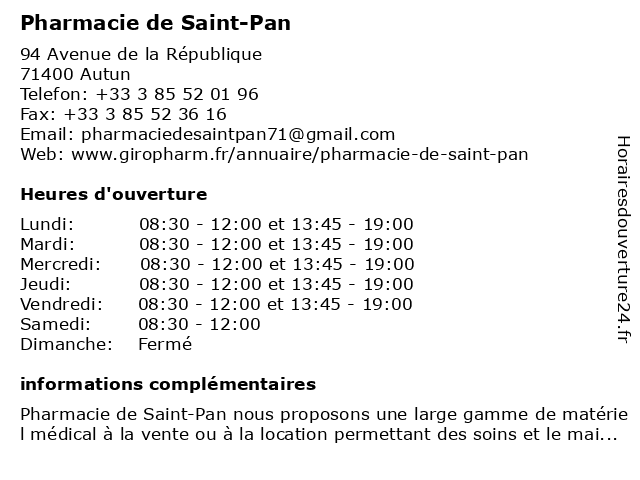 Pharmacie de Saint-Pan

94 Avenue de la République
71400 Autun
Telefon: +33 3 85 52 01 96
Fax: +33 3 85 52 36 16
Email: pharmaciedesaintpan71@gmail.com
Web: www.giropharm.fr/annuaire/pharmacie-de-saint-pan

Heures d'ouverture

| | |
|---|---|
| Lundi: | 08:30 - 12:00 et 13:45 - 19:00 |
| Mardi: | 08:30 - 12:00 et 13:45 - 19:00 |
| Mercredi: | 08:30 - 12:00 et 13:45 - 19:00 |
| Jeudi: | 08:30 - 12:00 et 13:45 - 19:00 |
| Vendredi: | 08:30 - 12:00 et 13:45 - 19:00 |
| Samedi: | 08:30 - 12:00 |
| Dimanche: | Fermé |

informations complémentaires

Pharmacie de Saint-Pan nous proposons une large gamme de matériel médical à la vente ou à la location permettant des soins et le mai...

Horairesdouverture24.fr